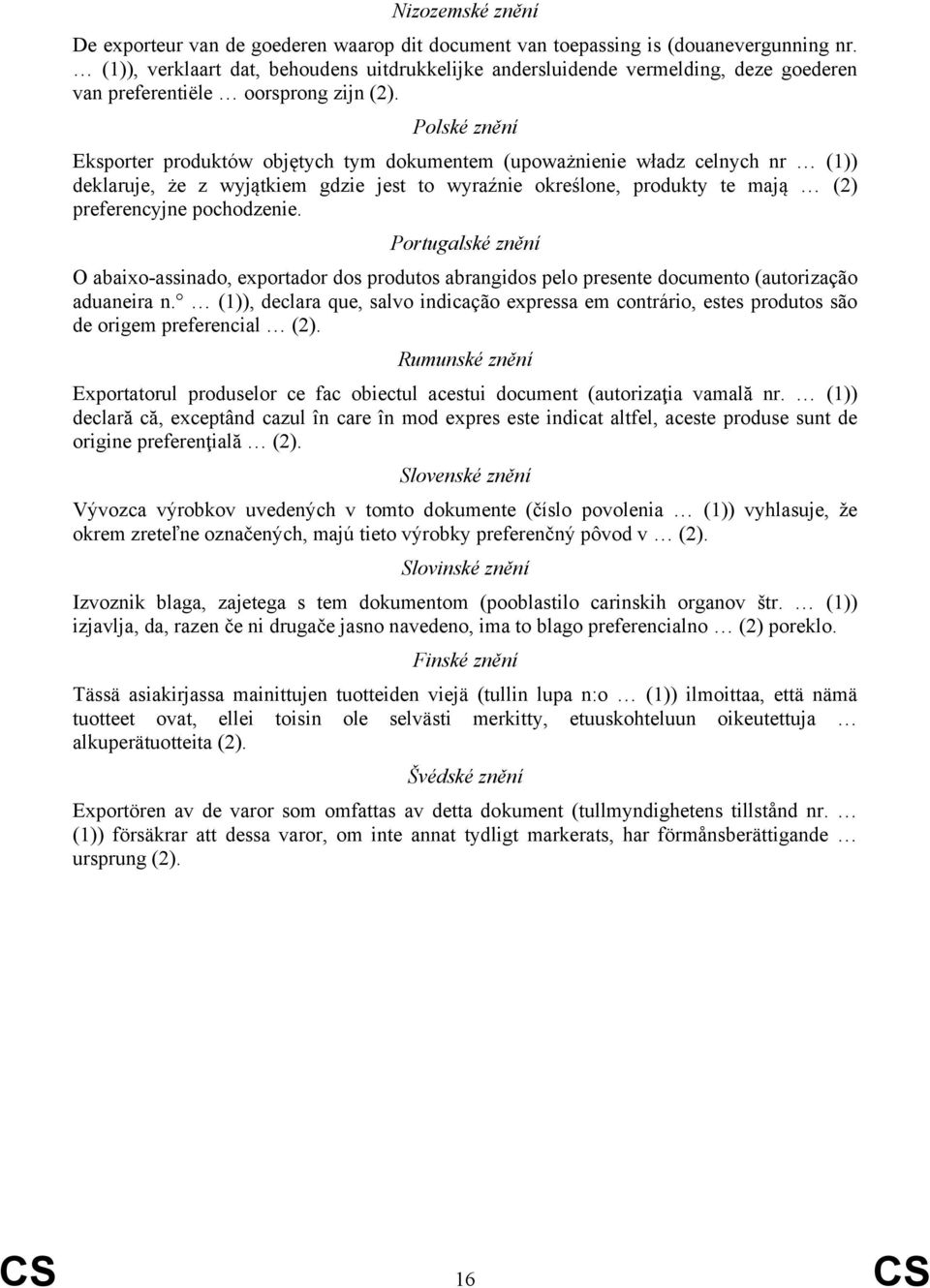 Nizozemské znění

De exporteur van de goederen waarop dit document van toepassing is (douanevergunning nr. … (1)), verklaart dat, behoudens uitdrukkelijke andersluidende vermelding, deze goederen van preferentiële … oorsprong zijn (2).

Polské znění

Eksporter produktów objętych tym dokumentem (upoważnienie władz celnych nr … (1)) deklaruje, że z wyjątkiem gdzie jest to wyraźnie określone, produkty te mają … (2) preferencyjne pochodzenie.

Portugalské znění

O abaixo-assinado, exportador dos produtos abrangidos pelo presente documento (autorização aduaneira n.° … (1)), declara que, salvo indicação expressa em contrário, estes produtos são de origem preferencial … (2).

Rumunské znění

Exportatorul produselor ce fac obiectul acestui document (autorizaţia vamală nr. … (1)) declară că, exceptând cazul în care în mod expres este indicat altfel, aceste produse sunt de origine preferenţială … (2).

Slovenské znění

Vývozca výrobkov uvedených v tomto dokumente (číslo povolenia … (1)) vyhlasuje, že okrem zreteľne označených, majú tieto výrobky preferenčný pôvod v … (2).

Slovinské znění

Izvoznik blaga, zajetega s tem dokumentom (pooblastilo carinskih organov štr. … (1)) izjavlja, da, razen če ni drugače jasno navedeno, ima to blago preferencialno … (2) poreklo.

Finské znění

Tässä asiakirjassa mainittujen tuotteiden viejä (tullin lupa n:o … (1)) ilmoittaa, että nämä tuotteet ovat, ellei toisin ole selvästi merkitty, etuuskohteluun oikeutettuja … alkuperätuotteita (2).

Švédské znění

Exportören av de varor som omfattas av detta dokument (tullmyndighetens tillstånd nr. … (1)) försäkrar att dessa varor, om inte annat tydligt markerats, har förmånsberättigande … ursprung (2).

CS 16 CS